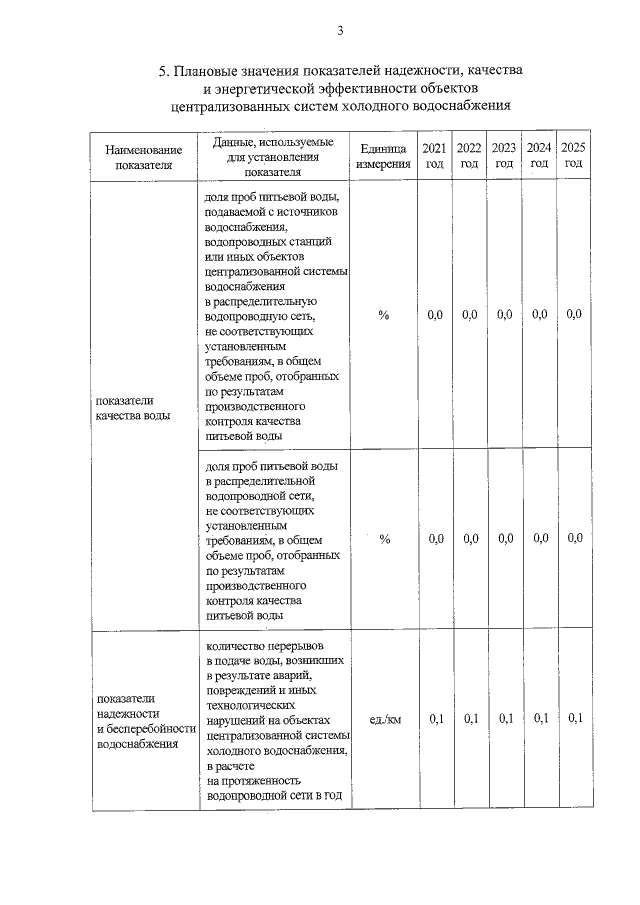 3

5. Плановые значения показателей надежности, качества и энергетической эффективности объектов централизованных систем холодного водоснабжения

| Наименование показателя | Данные, используемые для установления показателя | Единица измерения | 2021 год | 2022 год | 2023 год | 2024 год | 2025 год |
|---|---|---|---|---|---|---|---|
| показатели качества воды | доля проб питьевой воды, подаваемой с источников водоснабжения, водопроводных станций или иных объектов централизованной системы водоснабжения в распределительную водопроводную сеть, не соответствующих установленным требованиям, в общем объеме проб, отобранных по результатам производственного контроля качества питьевой воды | % | 0,0 | 0,0 | 0,0 | 0,0 | 0,0 |
| | доля проб питьевой воды в распределительной водопроводной сети, не соответствующих установленным требованиям, в общем объеме проб, отобранных по результатам производственного контроля качества питьевой воды | % | 0,0 | 0,0 | 0,0 | 0,0 | 0,0 |
| показатели надежности и бесперебойности водоснабжения | количество перерывов в подаче воды, возникших в результате аварий, повреждений и иных технологических нарушений на объектах централизованной системы холодного водоснабжения, в расчете на протяженность водопроводной сети в год | ед./км | 0,1 | 0,1 | 0,1 | 0,1 | 0,1 |